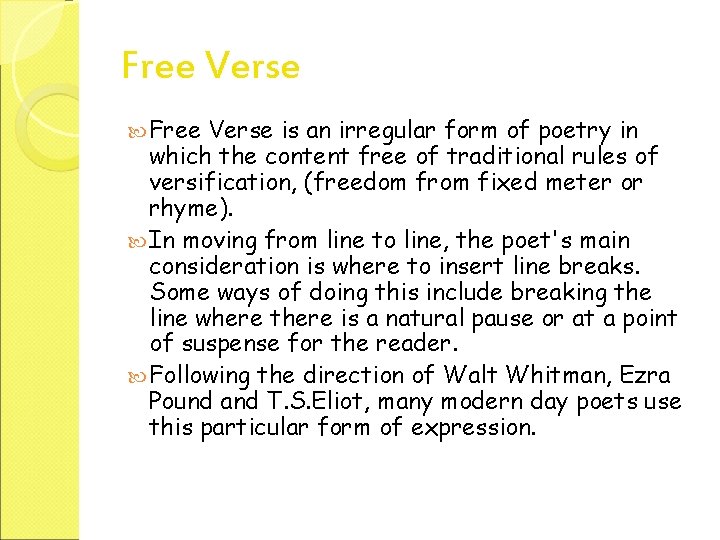 Free Verse

Free Verse is an irregular form of poetry in which the content free of traditional rules of versification, (freedom from fixed meter or rhyme).

In moving from line to line, the poet's main consideration is where to insert line breaks. Some ways of doing this include breaking the line where there is a natural pause or at a point of suspense for the reader.

Following the direction of Walt Whitman, Ezra Pound and T.S.Eliot, many modern day poets use this particular form of expression.